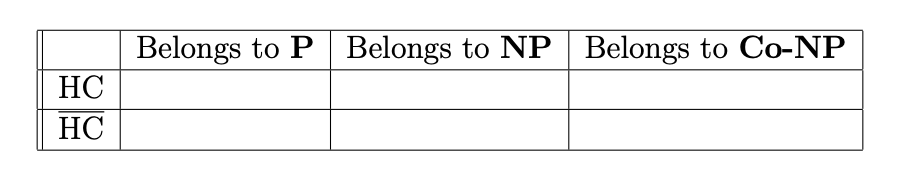 | | Belongs to **P** | Belongs to **NP** | Belongs to **Co-NP** |
|---|---|---|---|
| HC | | | |
| $\overline{\text{HC}}$ | | | |